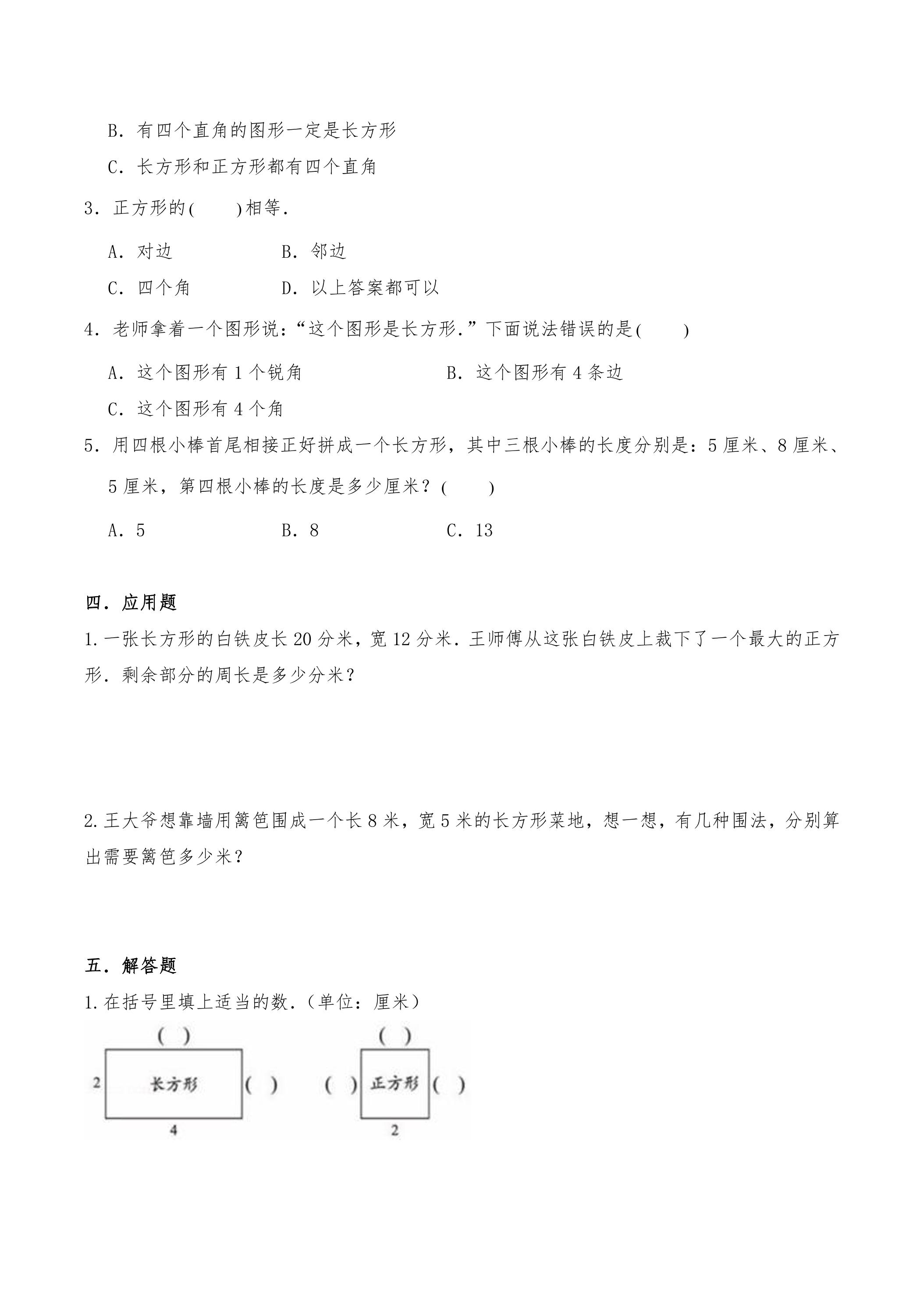 B．有四个直角的图形一定是长方形

C．长方形和正方形都有四个直角

3．正方形的(　　)相等．

A．对边　　B．邻边

C．四个角　　D．以上答案都可以

4．老师拿着一个图形说：“这个图形是长方形．”下面说法错误的是(　　)

A．这个图形有1个锐角　　B．这个图形有4条边

C．这个图形有4个角

5．用四根小棒首尾相接正好拼成一个长方形，其中三根小棒的长度分别是：5厘米、8厘米、5厘米，第四根小棒的长度是多少厘米？(　　)

A．5　　B．8　　C．13

四．应用题

1.一张长方形的白铁皮长20分米，宽12分米．王师傅从这张白铁皮上裁下了一个最大的正方形．剩余部分的周长是多少分米？

2.王大爷想靠墙用篱笆围成一个长8米，宽5米的长方形菜地，想一想，有几种围法，分别算出需要篱笆多少米？

五．解答题

1.在括号里填上适当的数．(单位：厘米)

( )
2
长方形
( )
4

( )
( )
正方形
( )
2